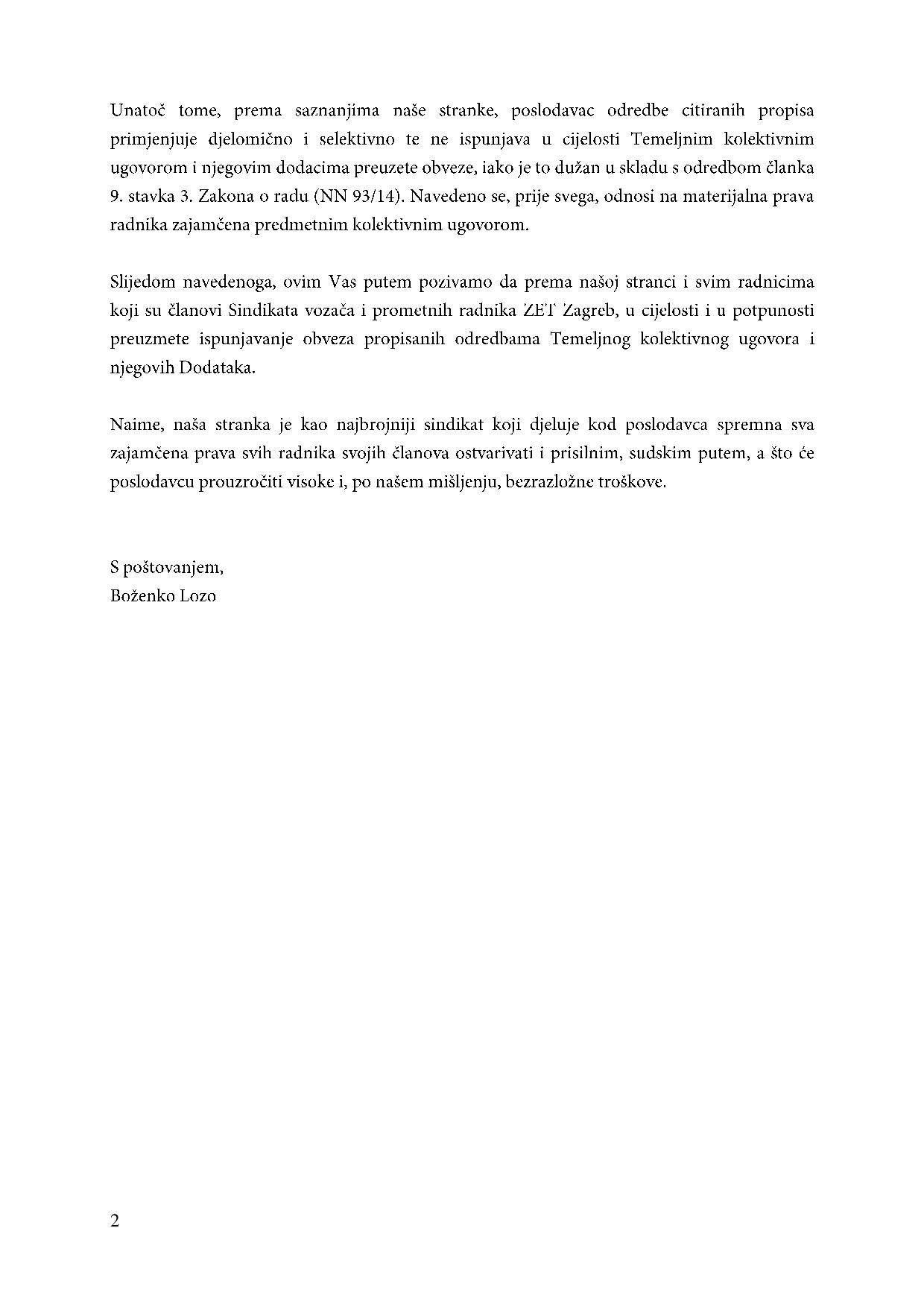 Unatoč tome, prema saznanjima naše stranke, poslodavac odredbe citiranih propisa primjenjuje djelomično i selektivno te ne ispunjava u cijelosti Temeljnim kolektivnim ugovorom i njegovim dodacima preuzete obveze, iako je to dužan u skladu s odredbom članka 9. stavka 3. Zakona o radu (NN 93/14). Navedeno se, prije svega, odnosi na materijalna prava radnika zajamčena predmetnim kolektivnim ugovorom.

Slijedom navedenoga, ovim Vas putem pozivamo da prema našoj stranci i svim radnicima koji su članovi Sindikata vozača i prometnih radnika ZET Zagreb, u cijelosti i u potpunosti preuzmete ispunjavanje obveza propisanih odredbama Temeljnog kolektivnog ugovora i njegovih Dodataka.

Naime, naša stranka je kao najbrojniji sindikat koji djeluje kod poslodavca spremna sva zajamčena prava svih radnika svojih članova ostvarivati i prisilnim, sudskim putem, a što će poslodavcu prouzročiti visoke i, po našem mišljenju, bezrazložne troškove.

S poštovanjem,
Boženko Lozo

2